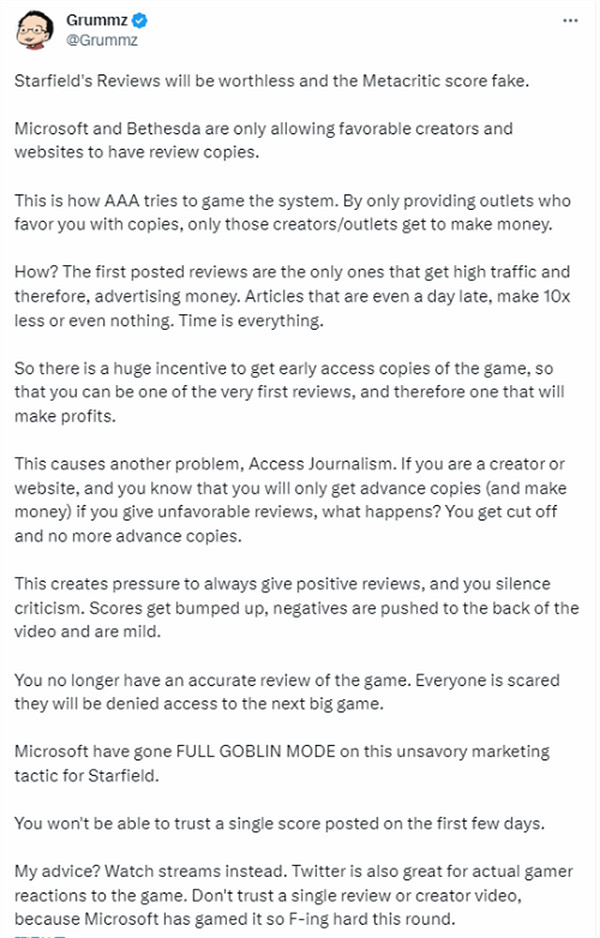 Grummz
@Grummz

Starfield's Reviews will be worthless and the Metacritic score fake.

Microsoft and Bethesda are only allowing favorable creators and websites to have review copies.

This is how AAA tries to game the system. By only providing outlets who favor you with copies, only those creators/outlets get to make money.

How? The first posted reviews are the only ones that get high traffic and therefore, advertising money. Articles that are even a day late, make 10x less or even nothing. Time is everything.

So there is a huge incentive to get early access copies of the game, so that you can be one of the very first reviews, and therefore one that will make profits.

This causes another problem, Access Journalism. If you are a creator or website, and you know that you will only get advance copies (and make money) if you give unfavorable reviews, what happens? You get cut off and no more advance copies.

This creates pressure to always give positive reviews, and you silence criticism. Scores get bumped up, negatives are pushed to the back of the video and are mild.

You no longer have an accurate review of the game. Everyone is scared they will be denied access to the next big game.

Microsoft have gone FULL GOBLIN MODE on this unsavory marketing tactic for Starfield.

You won't be able to trust a single score posted on the first few days.

My advice? Watch streams instead. Twitter is also great for actual gamer reactions to the game. Don't trust a single review or creator video, because Microsoft has gamed it so F-ing hard this round.